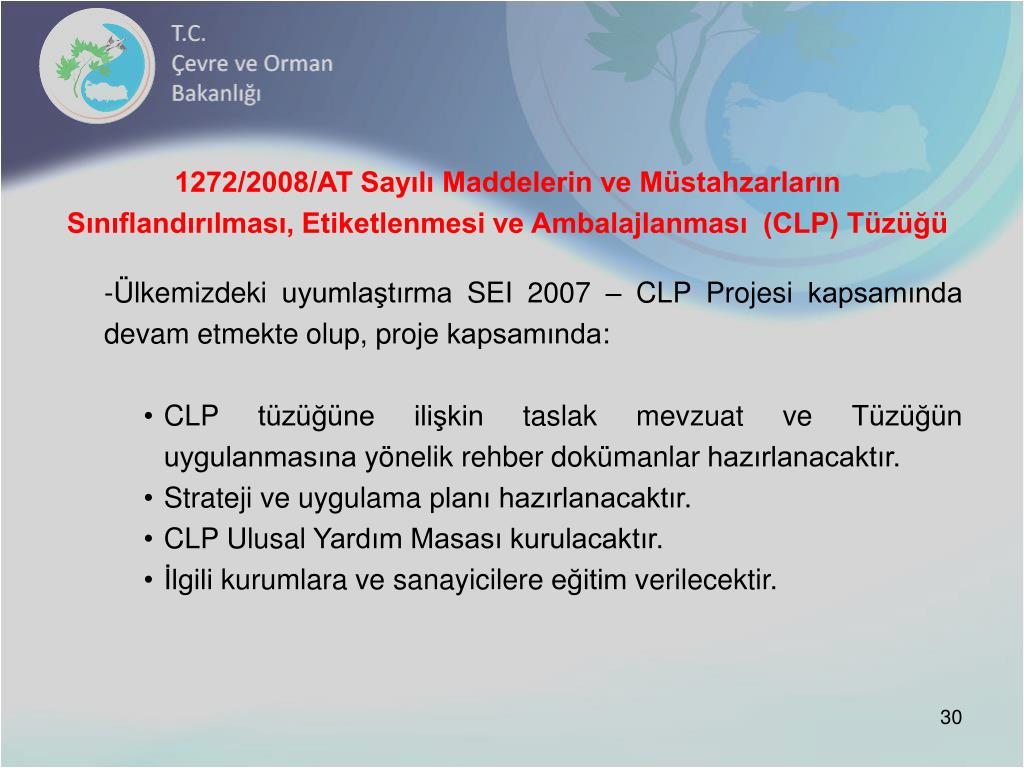 T.C.
Çevre ve Orman
Bakanlığı

1272/2008/AT Sayılı Maddelerin ve Müstahzarların Sınıflandırılması, Etiketlenmesi ve Ambalajlanması (CLP) Tüzüğü

-Ülkemizdeki uyumlaştırma SEI 2007 – CLP Projesi kapsamında devam etmekte olup, proje kapsamında:

• CLP tüzüğüne ilişkin taslak mevzuat ve Tüzüğün uygulanmasına yönelik rehber dokümanlar hazırlanacaktır.
• Strateji ve uygulama planı hazırlanacaktır.
• CLP Ulusal Yardım Masası kurulacaktır.
• İlgili kurumlara ve sanayicilere eğitim verilecektir.

30